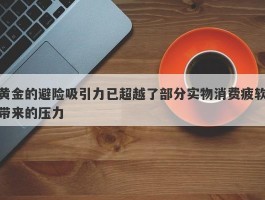 黄金的避险吸引力已超越了部分实物消费疲软带来的压力